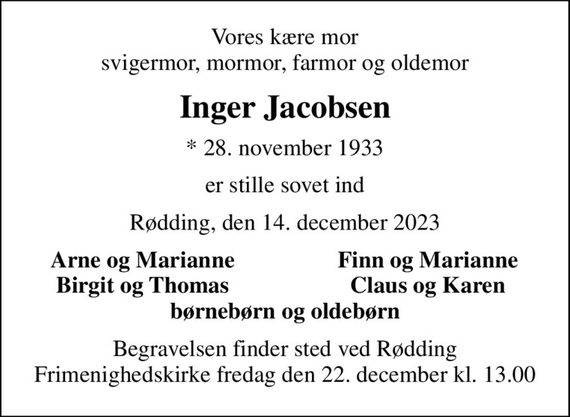 Vores kære mor
svigermor, mormor, farmor og oldemor

Inger Jacobsen

* 28. november 1933

er stille sovet ind

Rødding, den 14. december 2023

Arne og Marianne
Birgit og Thomas

Finn og Marianne
Claus og Karen

børnebørn og oldebørn

Begravelsen finder sted ved Rødding Frimenighedskirke fredag den 22. december kl. 13.00